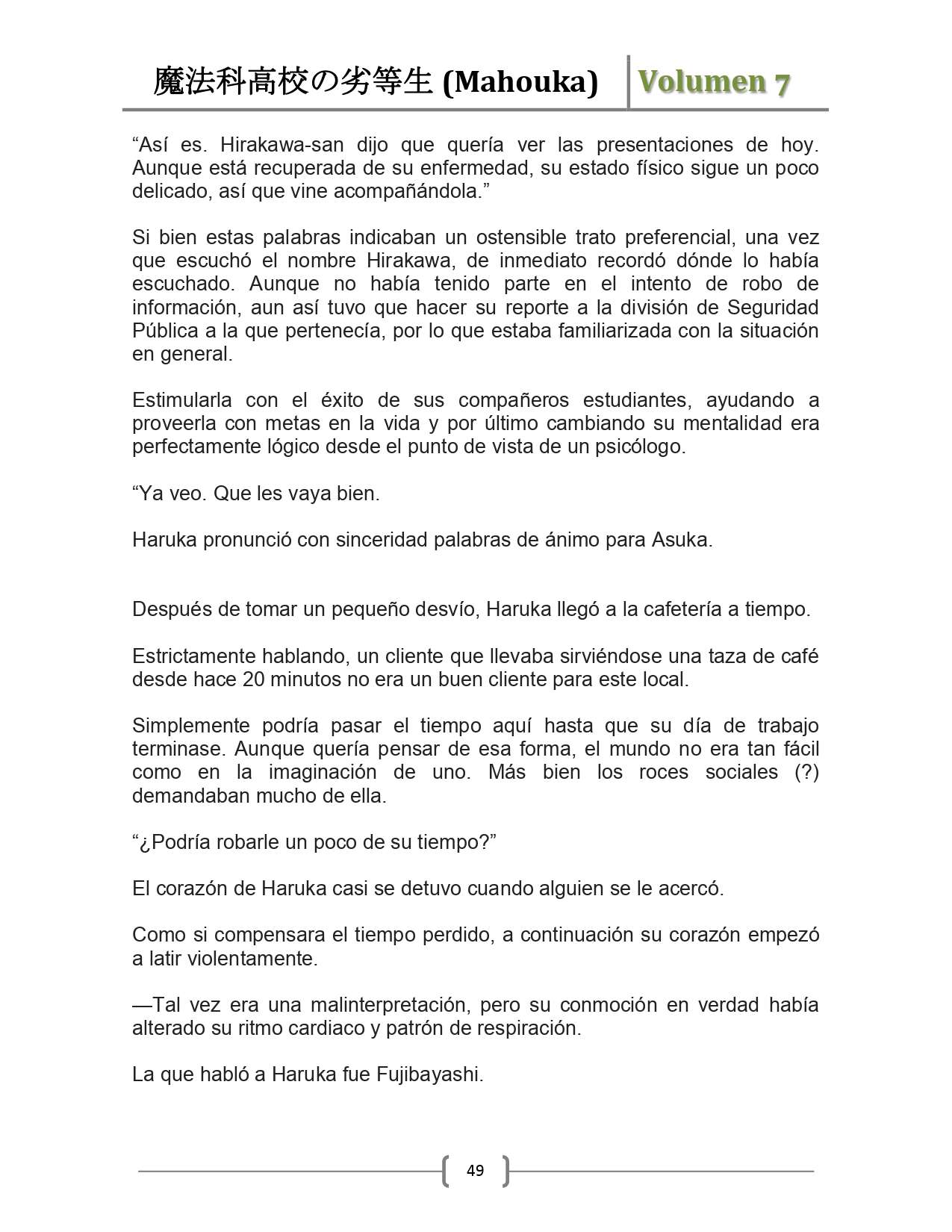 魔法科高校の劣等生 (Mahouka) Volumen 7

“Así es. Hirakawa-san dijo que quería ver las presentaciones de hoy. Aunque está recuperada de su enfermedad, su estado físico sigue un poco delicado, así que vine acompañándola.”

Si bien estas palabras indicaban un ostensible trato preferencial, una vez que escuchó el nombre Hirakawa, de inmediato recordó dónde lo había escuchado. Aunque no había tenido parte en el intento de robo de información, aun así tuvo que hacer su reporte a la división de Seguridad Pública a la que pertenecía, por lo que estaba familiarizada con la situación en general.

Estimularla con el éxito de sus compañeros estudiantes, ayudando a proveerla con metas en la vida y por último cambiando su mentalidad era perfectamente lógico desde el punto de vista de un psicólogo.

“Ya veo. Que les vaya bien.

Haruka pronunció con sinceridad palabras de ánimo para Asuka.

Después de tomar un pequeño desvío, Haruka llegó a la cafetería a tiempo.

Estrictamente hablando, un cliente que llevaba sirviéndose una taza de café desde hace 20 minutos no era un buen cliente para este local.

Simplemente podría pasar el tiempo aquí hasta que su día de trabajo terminase. Aunque quería pensar de esa forma, el mundo no era tan fácil como en la imaginación de uno. Más bien los roces sociales (?) demandaban mucho de ella.

“¿Podría robarle un poco de su tiempo?”

El corazón de Haruka casi se detuvo cuando alguien se le acercó.

Como si compensara el tiempo perdido, a continuación su corazón empezó a latir violentamente.

—Tal vez era una malinterpretación, pero su conmoción en verdad había alterado su ritmo cardiaco y patrón de respiración.

La que habló a Haruka fue Fujibayashi.

49